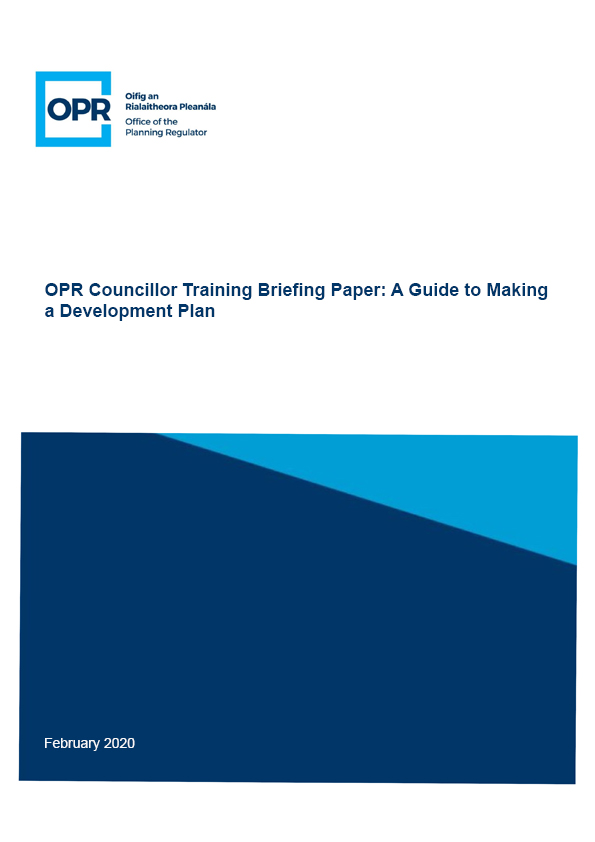 OPR

Oifig an Rialaitheora Pleanála
Office of the Planning Regulator

OPR Councillor Training Briefing Paper: A Guide to Making a Development Plan

February 2020